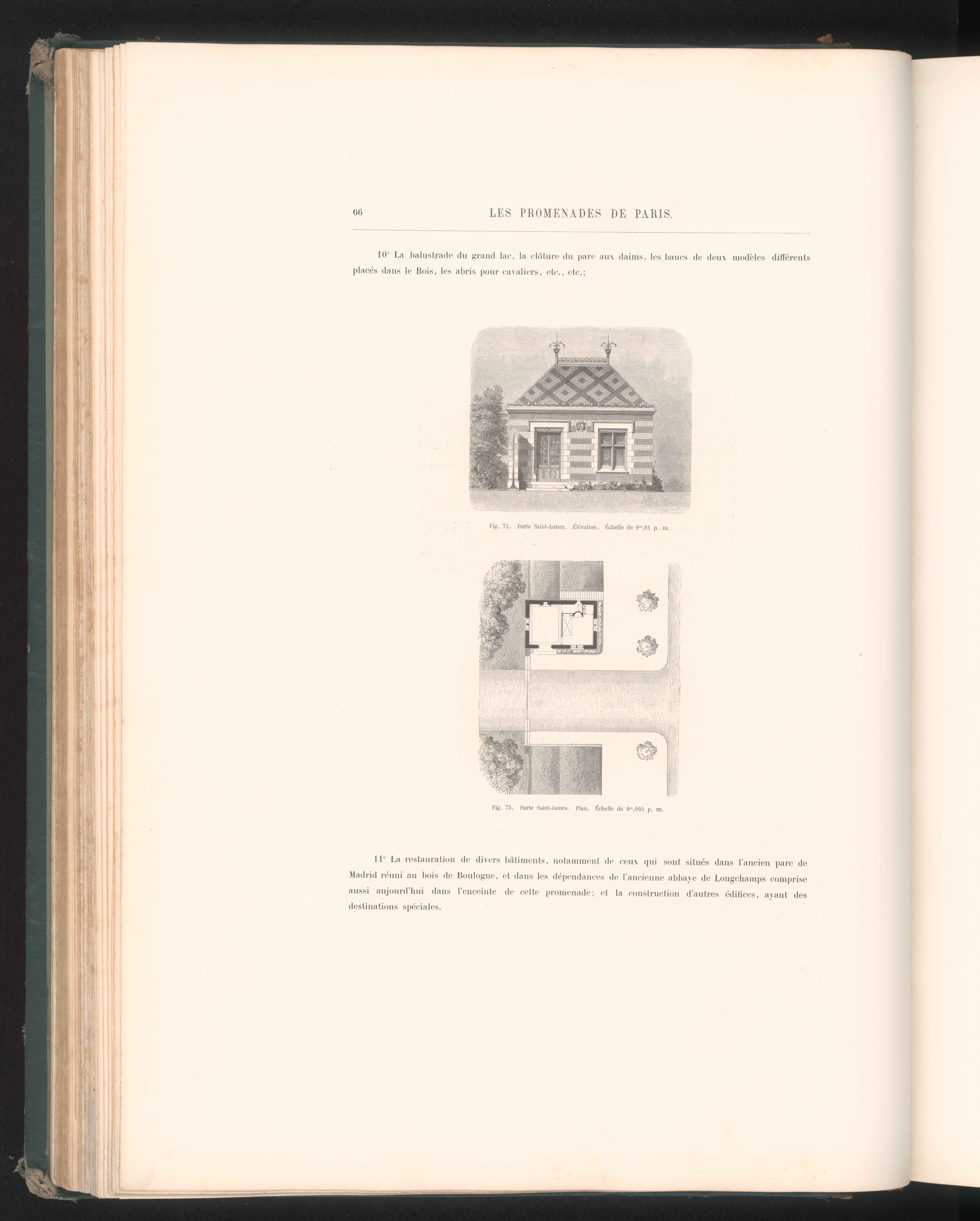 66 LES PROMENADES DE PARIS.

10° La balustrade du grand lac, la clôture du parc aux daims, les bancs de deux modèles différents placés dans le Bois, les abris pour cavaliers, etc., etc.;

Fig. 74. Porte Saint-James. Élévation. Échelle de $0^{m},01$ p. m.

Fig. 75. Porte Saint-James. Plan. Échelle de $0^{m},005$ p. m.

11° La restauration de divers bâtiments, notamment de ceux qui sont situés dans l'ancien parc de Madrid réuni au bois de Boulogne, et dans les dépendances de l'ancienne abbaye de Longchamps comprise aussi aujourd'hui dans l'enceinte de cette promenade; et la construction d'autres édifices, ayant des destinations spéciales.